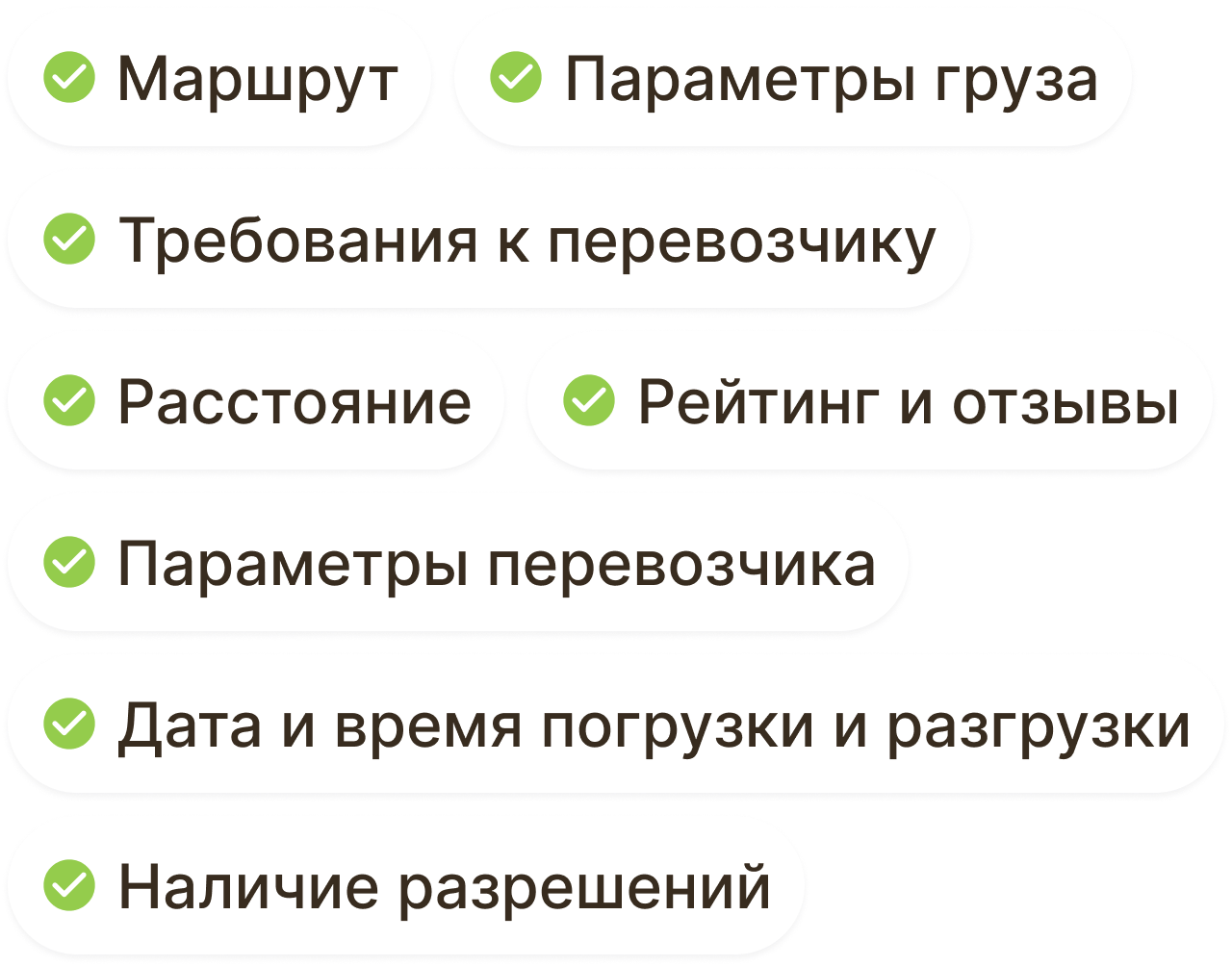 Маршрут
Параметры груза
Требования к перевозчику
Расстояние
Рейтинг и отзывы
Параметры перевозчика
Дата и время погрузки и разгрузки
Наличие разрешений